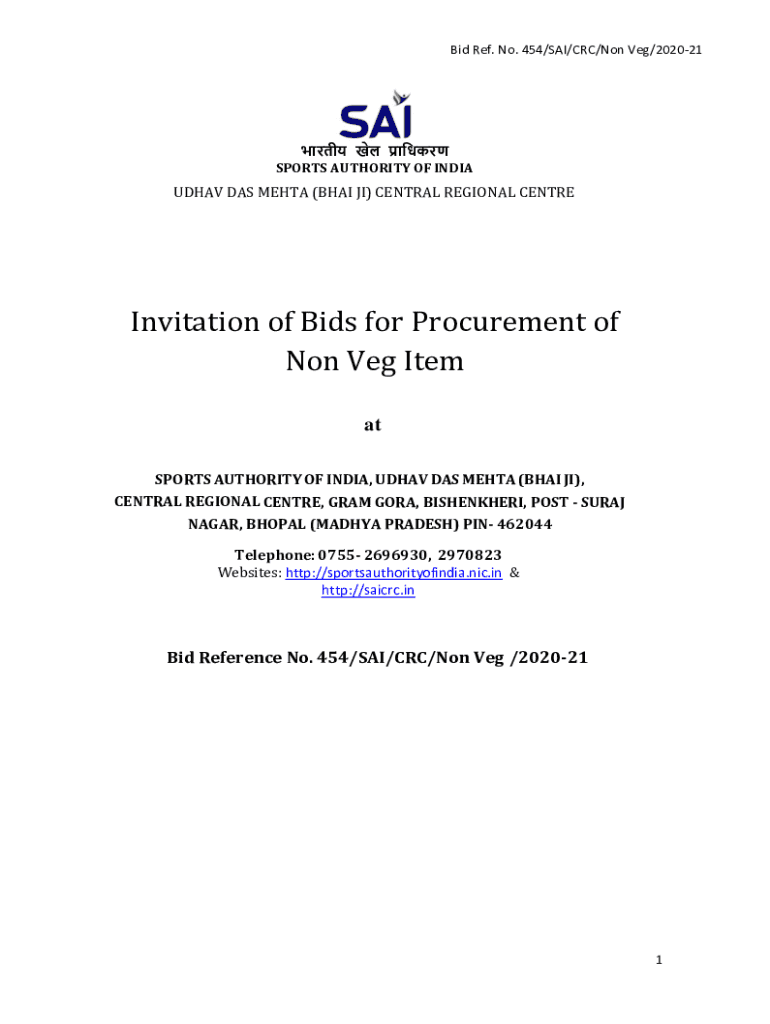 Bid Ref. No. 454/SAI/CRC/Non Veg/2020-21

SAI
भारतीय खेल प्राधिकरण
SPORTS AUTHORITY OF INDIA

UDHAV DAS MEHTA (BHAI JI) CENTRAL REGIONAL CENTRE

Invitation of Bids for Procurement of Non Veg Item

at

SPORTS AUTHORITY OF INDIA, UDHAV DAS MEHTA (BHAI JI), CENTRAL REGIONAL CENTRE, GRAM GORA, BISHENKHERI, POST - SURAJ NAGAR, BHOPAL (MADHYA PRADESH) PIN- 462044

Telephone: 0755- 2696930, 2970823
Websites: http://sportsauthorityofindia.nic.in &
http://saicrc.in

Bid Reference No. 454/SAI/CRC/Non Veg /2020-21

1